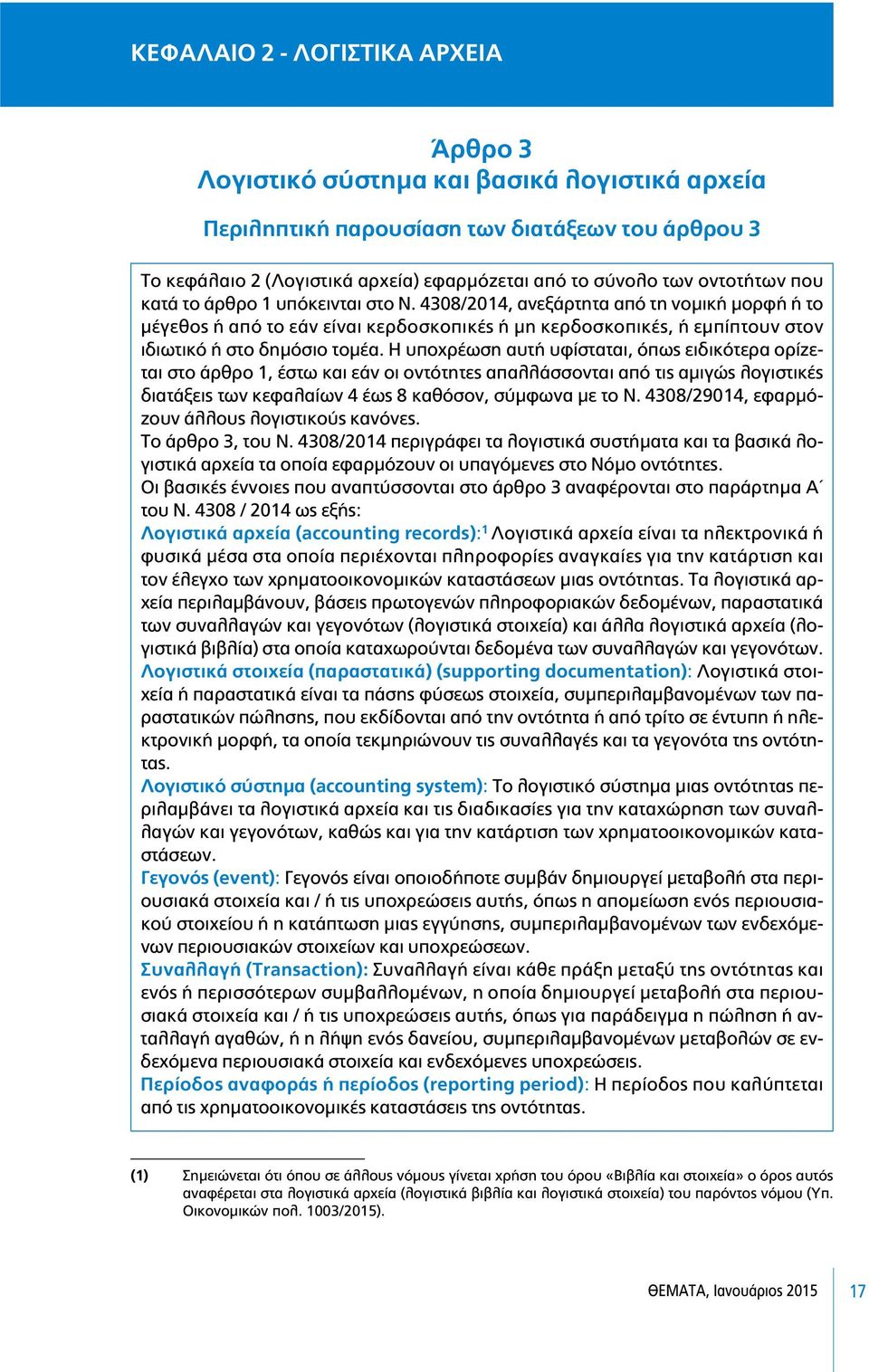 ΚΕΦΑΛΑΙΟ 2 - ΛΟΓΙΣΤΙΚΑ ΑΡΧΕΙΑ

Άρθρο 3
Λογιστικό σύστημα και βασικά λογιστικά αρχεία

Περιληπτική παρουσίαση των διατάξεων του άρθρου 3

Το κεφάλαιο 2 (Λογιστικά αρχεία) εφαρμόζεται από το σύνολο των οντοτήτων που κατά το άρθρο 1 υπόκεινται στο Ν. 4308/2014, ανεξάρτητα από τη νομική μορφή ή το μέγεθος ή από το εάν είναι κερδοσκοπικές ή μη κερδοσκοπικές, ή εμπίπτουν στον ιδιωτικό ή στο δημόσιο τομέα. Η υποχρέωση αυτή υφίσταται, όπως ειδικότερα ορίζεται στο άρθρο 1, έστω και εάν οι οντότητες απαλλάσσονται από τις αμιγώς λογιστικές διατάξεις των κεφαλαίων 4 έως 8 καθόσον, σύμφωνα με το Ν. 4308/29014, εφαρμόζουν άλλους λογιστικούς κανόνες.
Το άρθρο 3, του Ν. 4308/2014 περιγράφει τα λογιστικά συστήματα και τα βασικά λογιστικά αρχεία τα οποία εφαρμόζουν οι υπαγόμενες στο Νόμο οντότητες.
Οι βασικές έννοιες που αναπτύσσονται στο άρθρο 3 αναφέρονται στο παράρτημα Α΄ του Ν. 4308 / 2014 ως εξής:
Λογιστικά αρχεία (accounting records):$^1$ Λογιστικά αρχεία είναι τα ηλεκτρονικά ή φυσικά μέσα στα οποία περιέχονται πληροφορίες αναγκαίες για την κατάρτιση και τον έλεγχο των χρηματοοικονομικών καταστάσεων μιας οντότητας. Τα λογιστικά αρχεία περιλαμβάνουν, βάσεις πρωτογενών πληροφοριακών δεδομένων, παραστατικά των συναλλαγών και γεγονότων (λογιστικά στοιχεία) και άλλα λογιστικά αρχεία (λογιστικά βιβλία) στα οποία καταχωρούνται δεδομένα των συναλλαγών και γεγονότων.
Λογιστικά στοιχεία (παραστατικά) (supporting documentation): Λογιστικά στοιχεία ή παραστατικά είναι τα πάσης φύσεως στοιχεία, συμπεριλαμβανομένων των παραστατικών πώλησης, που εκδίδονται από την οντότητα ή από τρίτο σε έντυπη ή ηλεκτρονική μορφή, τα οποία τεκμηριώνουν τις συναλλαγές και τα γεγονότα της οντότητας.
Λογιστικό σύστημα (accounting system): Το λογιστικό σύστημα μιας οντότητας περιλαμβάνει τα λογιστικά αρχεία και τις διαδικασίες για την καταχώρηση των συναλλαγών και γεγονότων, καθώς και για την κατάρτιση των χρηματοοικονομικών καταστάσεων.
Γεγονός (event): Γεγονός είναι οποιοδήποτε συμβάν δημιουργεί μεταβολή στα περιουσιακά στοιχεία και / ή τις υποχρεώσεις αυτής, όπως η απομείωση ενός περιουσιακού στοιχείου ή η κατάπτωση μιας εγγύησης, συμπεριλαμβανομένων των ενδεχόμενων περιουσιακών στοιχείων και υποχρεώσεων.
Συναλλαγή (Transaction): Συναλλαγή είναι κάθε πράξη μεταξύ της οντότητας και ενός ή περισσότερων συμβαλλομένων, η οποία δημιουργεί μεταβολή στα περιουσιακά στοιχεία και / ή τις υποχρεώσεις αυτής, όπως για παράδειγμα η πώληση ή ανταλλαγή αγαθών, ή η λήψη ενός δανείου, συμπεριλαμβανομένων μεταβολών σε ενδεχόμενα περιουσιακά στοιχεία και ενδεχόμενες υποχρεώσεις.
Περίοδος αναφοράς ή περίοδος (reporting period): Η περίοδος που καλύπτεται από τις χρηματοοικονομικές καταστάσεις της οντότητας.

(1) Σημειώνεται ότι όπου σε άλλους νόμους γίνεται χρήση του όρου «Βιβλία και στοιχεία» ο όρος αυτός αναφέρεται στα λογιστικά αρχεία (λογιστικά βιβλία και λογιστικά στοιχεία) του παρόντος νόμου (Υπ. Οικονομικών πολ. 1003/2015).

ΘΕΜΑΤΑ, Ιανουάριος 2015 17